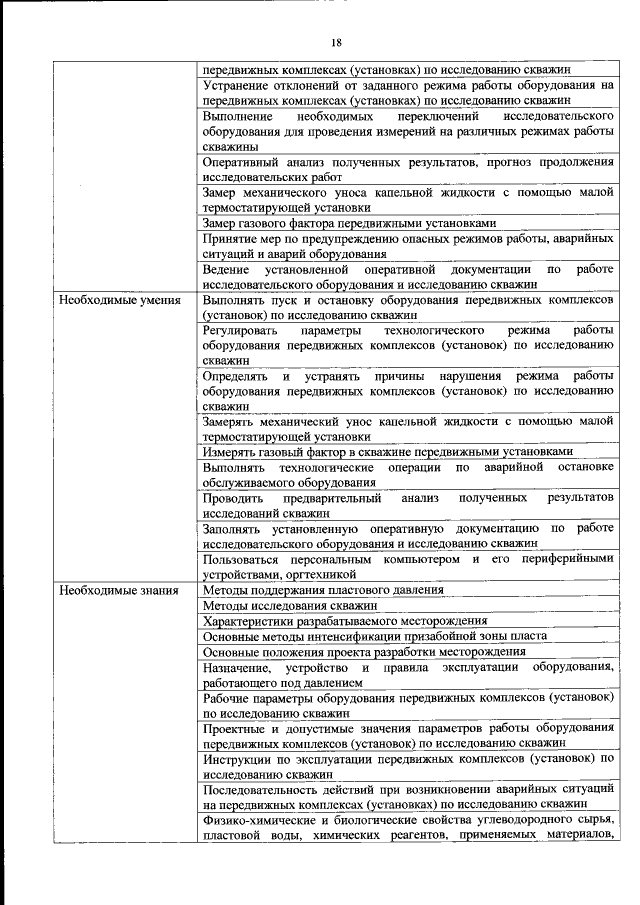 18

| | |
|---|---|
| | передвижных комплексах (установках) по исследованию скважин |
| | Устранение отклонений от заданного режима работы оборудования на передвижных комплексах (установках) по исследованию скважин |
| | Выполнение необходимых переключений исследовательского оборудования для проведения измерений на различных режимах работы скважины |
| | Оперативный анализ полученных результатов, прогноз продолжения исследовательских работ |
| | Замер механического уноса капельной жидкости с помощью малой термостатирующей установки |
| | Замер газового фактора передвижными установками |
| | Принятие мер по предупреждению опасных режимов работы, аварийных ситуаций и аварий оборудования |
| | Ведение установленной оперативной документации по работе исследовательского оборудования и исследованию скважин |
| Необходимые умения | Выполнять пуск и остановку оборудования передвижных комплексов (установок) по исследованию скважин |
| | Регулировать параметры технологического режима работы оборудования передвижных комплексов (установок) по исследованию скважин |
| | Определять и устранять причины нарушения режима работы оборудования передвижных комплексов (установок) по исследованию скважин |
| | Замерять механический унос капельной жидкости с помощью малой термостатирующей установки |
| | Измерять газовый фактор в скважине передвижными установками |
| | Выполнять технологические операции по аварийной остановке обслуживаемого оборудования |
| | Проводить предварительный анализ полученных результатов исследований скважин |
| | Заполнять установленную оперативную документацию по работе исследовательского оборудования и исследованию скважин |
| | Пользоваться персональным компьютером и его периферийными устройствами, оргтехникой |
| Необходимые знания | Методы поддержания пластового давления |
| | Методы исследования скважин |
| | Характеристики разрабатываемого месторождения |
| | Основные методы интенсификации призабойной зоны пласта |
| | Основные положения проекта разработки месторождения |
| | Назначение, устройство и правила эксплуатации оборудования, работающего под давлением |
| | Рабочие параметры оборудования передвижных комплексов (установок) по исследованию скважин |
| | Проектные и допустимые значения параметров работы оборудования передвижных комплексов (установок) по исследованию скважин |
| | Инструкции по эксплуатации передвижных комплексов (установок) по исследованию скважин |
| | Последовательность действий при возникновении аварийных ситуаций на передвижных комплексах (установках) по исследованию скважин |
| | Физико-химические и биологические свойства углеводородного сырья, пластовой воды, химических реагентов, применяемых материалов, |